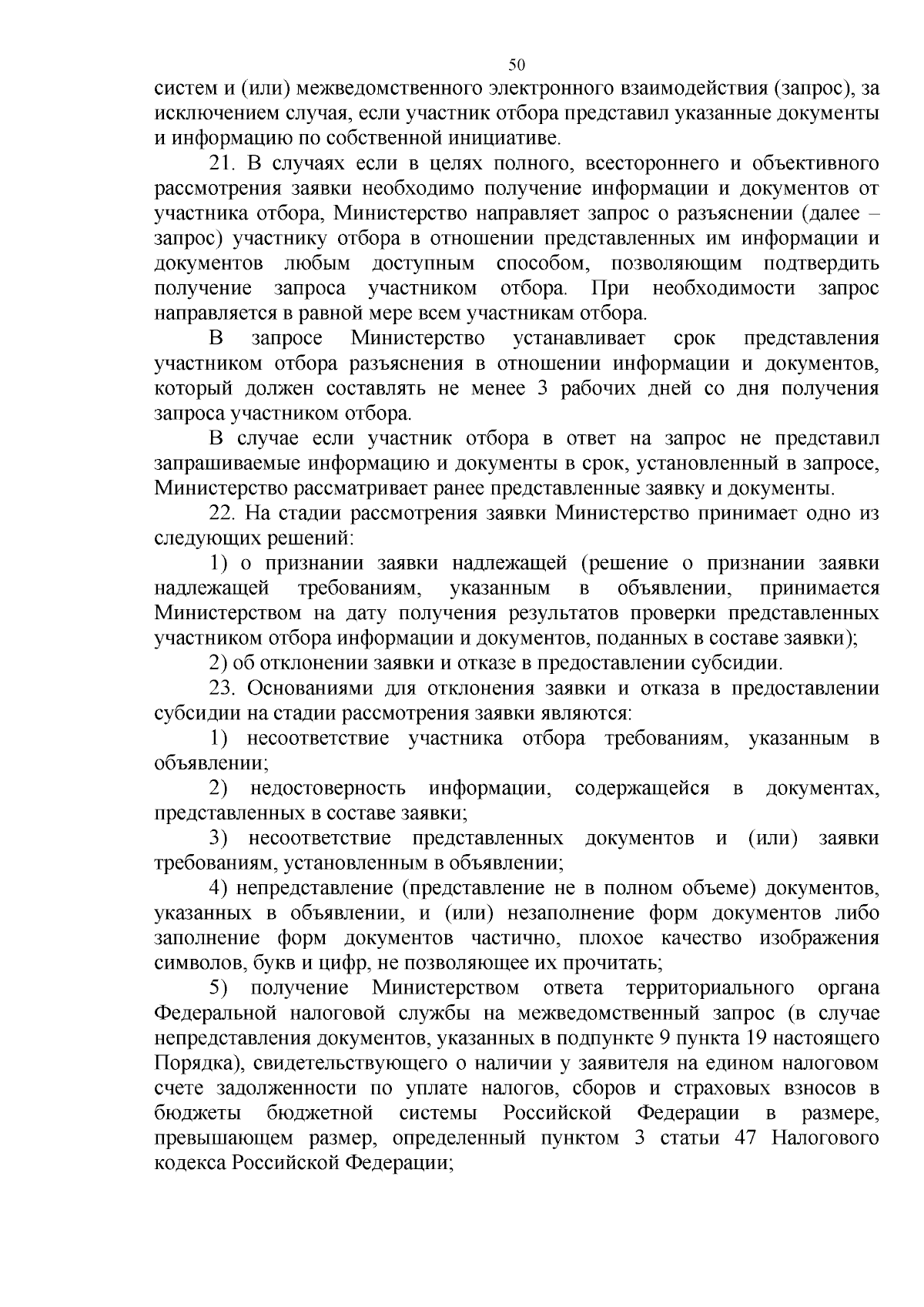 50

систем и (или) межведомственного электронного взаимодействия (запрос), за исключением случая, если участник отбора представил указанные документы и информацию по собственной инициативе.

21. В случаях если в целях полного, всестороннего и объективного рассмотрения заявки необходимо получение информации и документов от участника отбора, Министерство направляет запрос о разъяснении (далее – запрос) участнику отбора в отношении представленных им информации и документов любым доступным способом, позволяющим подтвердить получение запроса участником отбора. При необходимости запрос направляется в равной мере всем участникам отбора.

В запросе Министерство устанавливает срок представления участником отбора разъяснения в отношении информации и документов, который должен составлять не менее 3 рабочих дней со дня получения запроса участником отбора.

В случае если участник отбора в ответ на запрос не представил запрашиваемые информацию и документы в срок, установленный в запросе, Министерство рассматривает ранее представленные заявку и документы.

22. На стадии рассмотрения заявки Министерство принимает одно из следующих решений:

1) о признании заявки надлежащей (решение о признании заявки надлежащей требованиям, указанным в объявлении, принимается Министерством на дату получения результатов проверки представленных участником отбора информации и документов, поданных в составе заявки);

2) об отклонении заявки и отказе в предоставлении субсидии.

23. Основаниями для отклонения заявки и отказа в предоставлении субсидии на стадии рассмотрения заявки являются:

1) несоответствие участника отбора требованиям, указанным в объявлении;

2) недостоверность информации, содержащейся в документах, представленных в составе заявки;

3) несоответствие представленных документов и (или) заявки требованиям, установленным в объявлении;

4) непредставление (представление не в полном объеме) документов, указанных в объявлении, и (или) незаполнение форм документов либо заполнение форм документов частично, плохое качество изображения символов, букв и цифр, не позволяющее их прочитать;

5) получение Министерством ответа территориального органа Федеральной налоговой службы на межведомственный запрос (в случае непредставления документов, указанных в подпункте 9 пункта 19 настоящего Порядка), свидетельствующего о наличии у заявителя на едином налоговом счете задолженности по уплате налогов, сборов и страховых взносов в бюджеты бюджетной системы Российской Федерации в размере, превышающем размер, определенный пунктом 3 статьи 47 Налогового кодекса Российской Федерации;